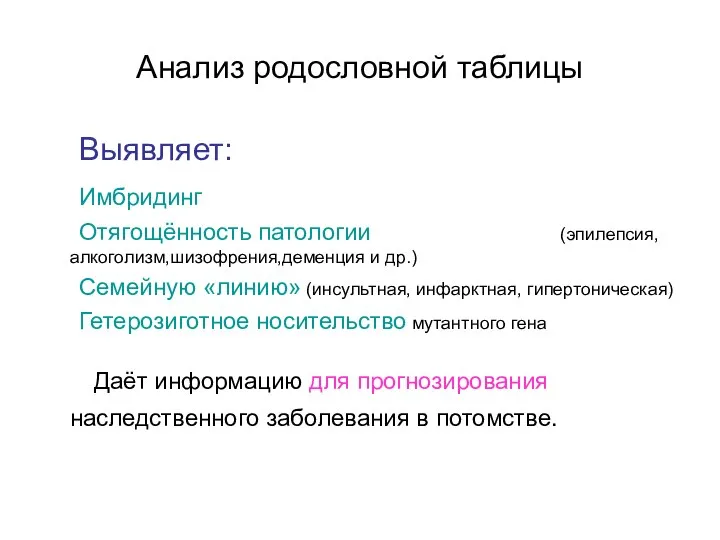 Анализ родословной таблицы

Выявляет:

Имбридинг

Отягощённость патологии (эпилепсия, алкоголизм,шизофрения,деменция и др.)

Семейную «линию» (инсультная, инфарктная, гипертоническая)

Гетерозиготное носительство мутантного гена

Даёт информацию для прогнозирования наследственного заболевания в потомстве.